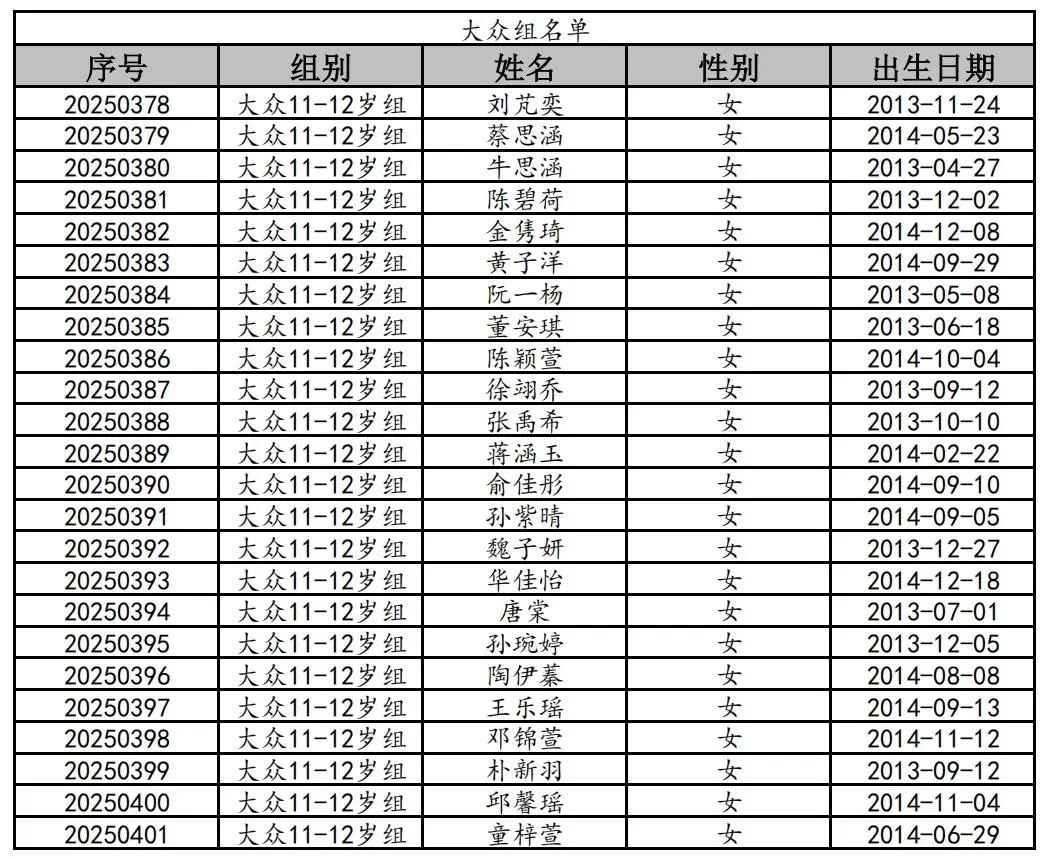 大众组名单

| 序号 | 组别 | 姓名 | 性别 | 出生日期 |
|---|---|---|---|---|
| 20250378 | 大众11-12岁组 | 刘芃奕 | 女 | 2013-11-24 |
| 20250379 | 大众11-12岁组 | 蔡思涵 | 女 | 2014-05-23 |
| 20250380 | 大众11-12岁组 | 牛思涵 | 女 | 2013-04-27 |
| 20250381 | 大众11-12岁组 | 陈碧荷 | 女 | 2013-12-02 |
| 20250382 | 大众11-12岁组 | 金隽琦 | 女 | 2014-12-08 |
| 20250383 | 大众11-12岁组 | 黄子洋 | 女 | 2014-09-29 |
| 20250384 | 大众11-12岁组 | 阮一杨 | 女 | 2013-05-08 |
| 20250385 | 大众11-12岁组 | 董安琪 | 女 | 2013-06-18 |
| 20250386 | 大众11-12岁组 | 陈颖萱 | 女 | 2014-10-04 |
| 20250387 | 大众11-12岁组 | 徐翊乔 | 女 | 2013-09-12 |
| 20250388 | 大众11-12岁组 | 张禹希 | 女 | 2013-10-10 |
| 20250389 | 大众11-12岁组 | 蒋涵玉 | 女 | 2014-02-22 |
| 20250390 | 大众11-12岁组 | 俞佳彤 | 女 | 2014-09-10 |
| 20250391 | 大众11-12岁组 | 孙紫晴 | 女 | 2014-09-05 |
| 20250392 | 大众11-12岁组 | 魏子妍 | 女 | 2013-12-27 |
| 20250393 | 大众11-12岁组 | 华佳怡 | 女 | 2014-12-18 |
| 20250394 | 大众11-12岁组 | 唐棠 | 女 | 2013-07-01 |
| 20250395 | 大众11-12岁组 | 孙琬婷 | 女 | 2013-12-05 |
| 20250396 | 大众11-12岁组 | 陶伊蓁 | 女 | 2014-08-08 |
| 20250397 | 大众11-12岁组 | 王乐瑶 | 女 | 2014-09-13 |
| 20250398 | 大众11-12岁组 | 邓锦萱 | 女 | 2014-11-12 |
| 20250399 | 大众11-12岁组 | 朴新羽 | 女 | 2013-09-12 |
| 20250400 | 大众11-12岁组 | 邱馨瑶 | 女 | 2014-11-04 |
| 20250401 | 大众11-12岁组 | 童梓萱 | 女 | 2014-06-29 |